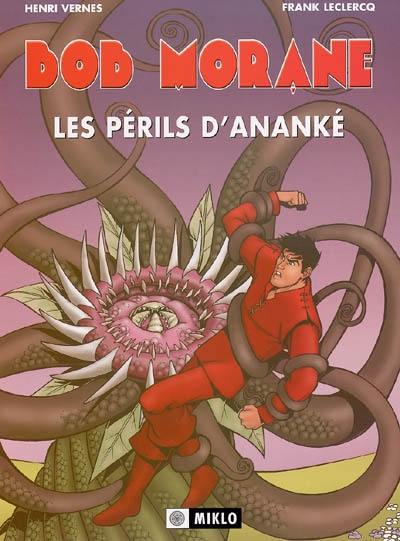 HENRI VERNES

FRANK LECLERCQ

BOB MORANE

LES PÉRILS D'ANANKÉ

MIKLO